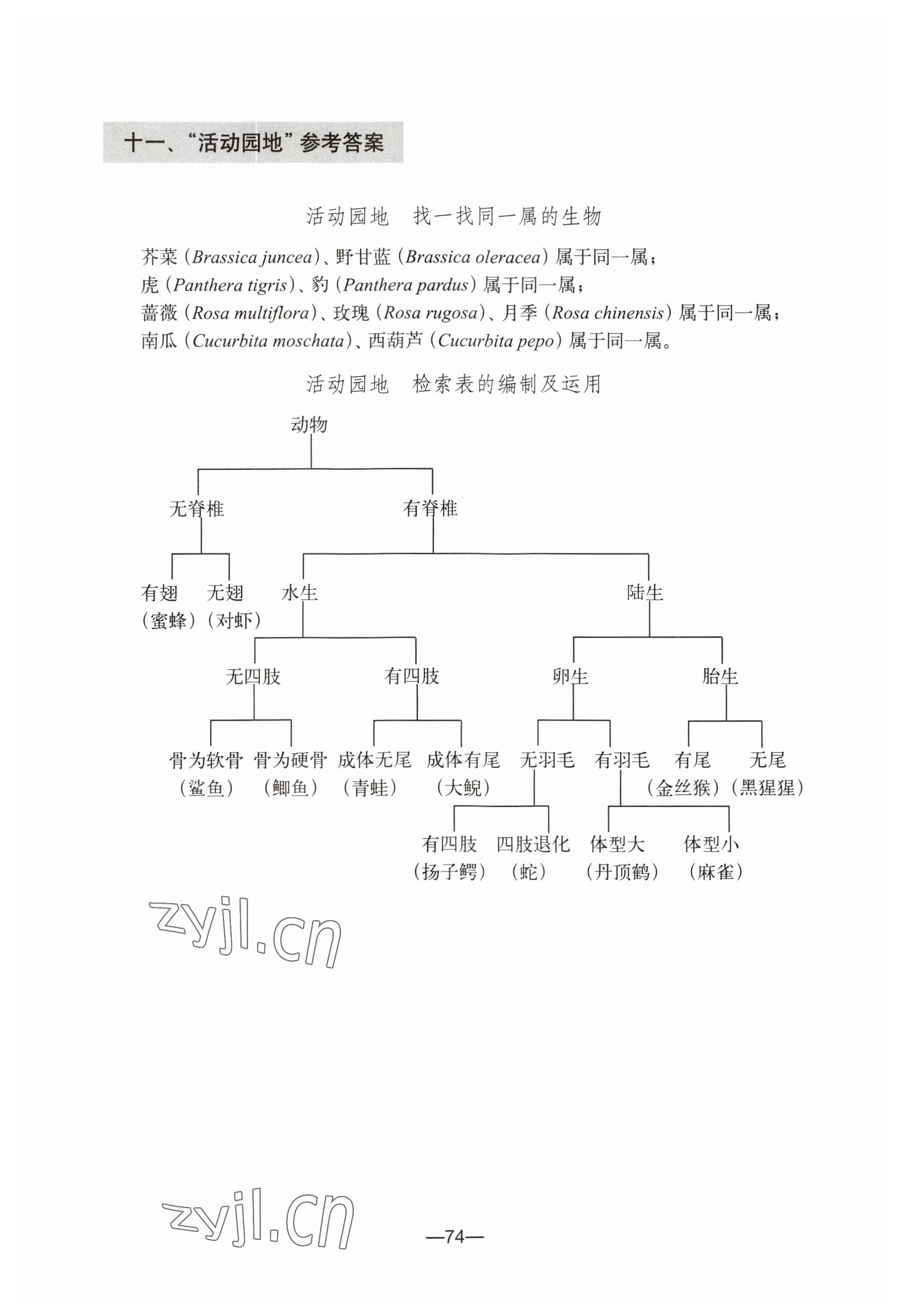 十一、“活动园地”参考答案

活动园地　找一找同一属的生物

芥菜（Brassica juncea）、野甘蓝（Brassica oleracea）属于同一属；
虎（Panthera tigris）、豹（Panthera pardus）属于同一属；
蔷薇（Rosa multiflora）、玫瑰（Rosa rugosa）、月季（Rosa chinensis）属于同一属；
南瓜（Cucurbita moschata）、西葫芦（Cucurbita pepo）属于同一属。

活动园地　检索表的编制及运用

动物
无脊椎
有脊椎
有翅（蜜蜂）
无翅（对虾）
水生
陆生
无四肢
有四肢
卵生
胎生
骨为软骨（鲨鱼）
骨为硬骨（鲫鱼）
成体无尾（青蛙）
成体有尾（大鲵）
无羽毛
有羽毛
有尾（金丝猴）
无尾（黑猩猩）
有四肢（扬子鳄）
四肢退化（蛇）
体型大（丹顶鹤）
体型小（麻雀）

zyjl.cn

zyjl.cn

—74—